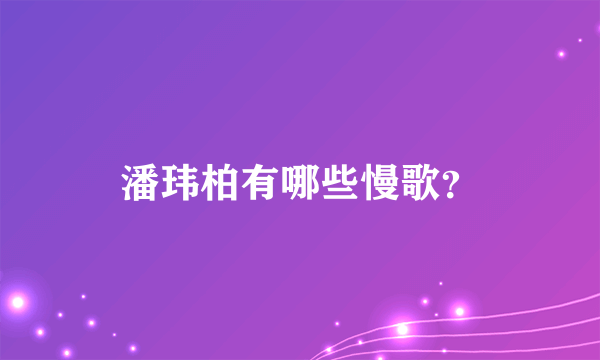 潘玮柏有哪些慢歌?